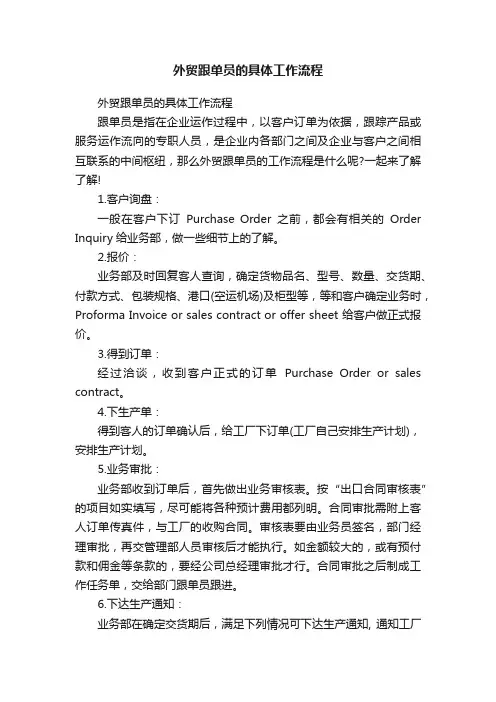 外贸跟单员的具体工作流程

外贸跟单员的具体工作流程

跟单员是指在企业运作过程中，以客户订单为依据，跟踪产品或服务运作流向的专职人员，是企业内各部门之间及企业与客户之间相互联系的中间枢纽，那么外贸跟单员的工作流程是什么呢?一起来了解了解!

1.客户询盘：

一般在客户下订 Purchase Order 之前，都会有相关的 Order Inquiry 给业务部，做一些细节上的了解。

2.报价：

业务部及时回复客人查询，确定货物品名、型号、数量、交货期、付款方式、包装规格、港口(空运机场)及柜型等，等和客户确定业务时，Proforma Invoice or sales contract or offer sheet 给客户做正式报价。

3.得到订单：

经过洽谈，收到客户正式的订单 Purchase Order or sales contract。

4.下生产单：

得到客人的订单确认后，给工厂下订单(工厂自己安排生产计划)，安排生产计划。

5.业务审批：

业务部收到订单后，首先做出业务审核表。按“出口合同审核表”的项目如实填写，尽可能将各种预计费用都列明。合同审批需附上客人订单传真件，与工厂的收购合同。审核表要由业务员签名，部门经理审批，再交管理部人员审核后才能执行。如金额较大的，或有预付款和佣金等条款的，要经公司总经理审批才行。合同审批之后制成工作任务单，交给部门跟单员跟进。

6.下达生产通知：

业务部在确定交货期后，满足下列情况可下达生产通知, 通知工厂